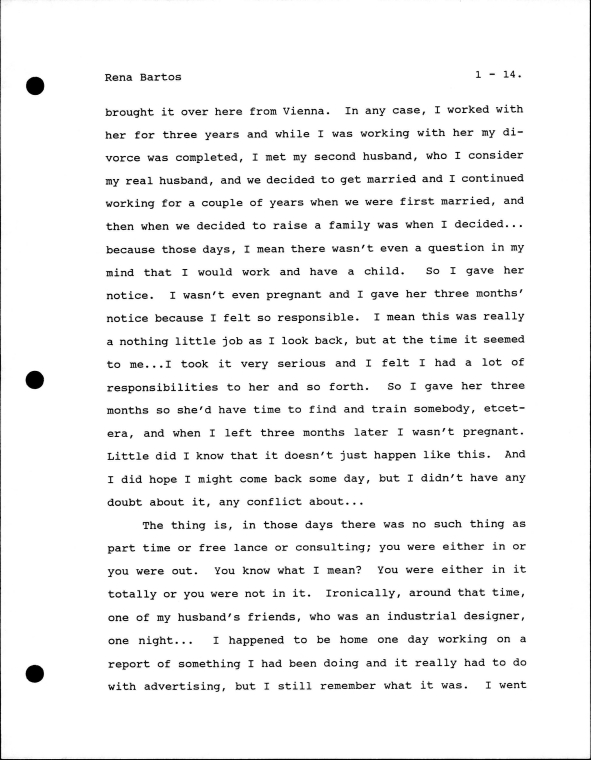 Rena Bartos 1 - 14.

brought it over here from Vienna. In any case, I worked with her for three years and while I was working with her my divorce was completed, I met my second husband, who I consider my real husband, and we decided to get married and I continued working for a couple of years when we were first married, and then when we decided to raise a family was when I decided... because those days, I mean there wasn't even a question in my mind that I would work and have a child. So I gave her notice. I wasn't even pregnant and I gave her three months' notice because I felt so responsible. I mean this was really a nothing little job as I look back, but at the time it seemed to me...I took it very serious and I felt I had a lot of responsibilities to her and so forth. So I gave her three months so she'd have time to find and train somebody, etcetera, and when I left three months later I wasn't pregnant. Little did I know that it doesn't just happen like this. And I did hope I might come back some day, but I didn't have any doubt about it, any conflict about...

The thing is, in those days there was no such thing as part time or free lance or consulting; you were either in or you were out. You know what I mean? You were either in it totally or you were not in it. Ironically, around that time, one of my husband's friends, who was an industrial designer, one night... I happened to be home one day working on a report of something I had been doing and it really had to do with advertising, but I still remember what it was. I went